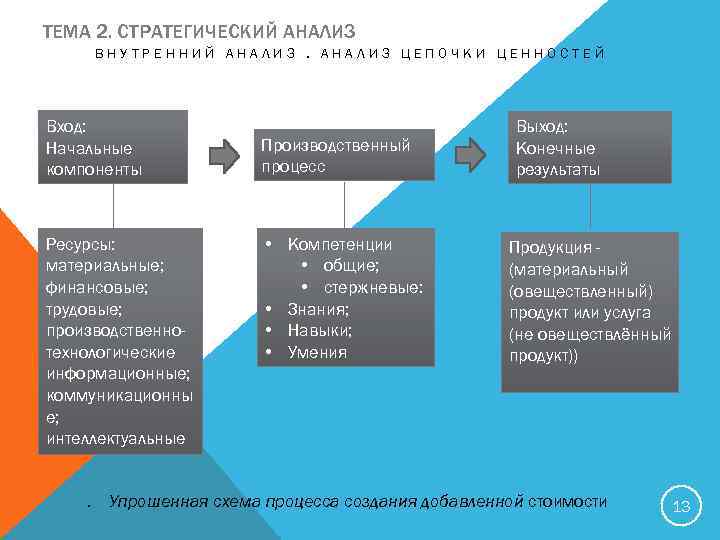 ТЕМА 2. СТРАТЕГИЧЕСКИЙ АНАЛИЗ

ВНУТРЕННИЙ АНАЛИЗ . АНАЛИЗ ЦЕПОЧКИ ЦЕННОСТЕЙ

Вход:
Начальные компоненты

Производственный процесс

Выход:
Конечные результаты

Ресурсы:
материальные;
финансовые;
трудовые;
производственно-технологические
информационные;
коммуникационные;
интеллектуальные

• Компетенции
• общие;
• стержневые:
• Знания;
• Навыки;
• Умения

Продукция - (материальный (овеществленный) продукт или услуга (не овеществлённый продукт))

. Упрощенная схема процесса создания добавленной стоимости

13